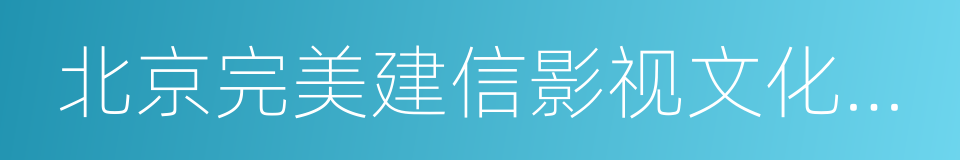 北京完美建信影视文化...